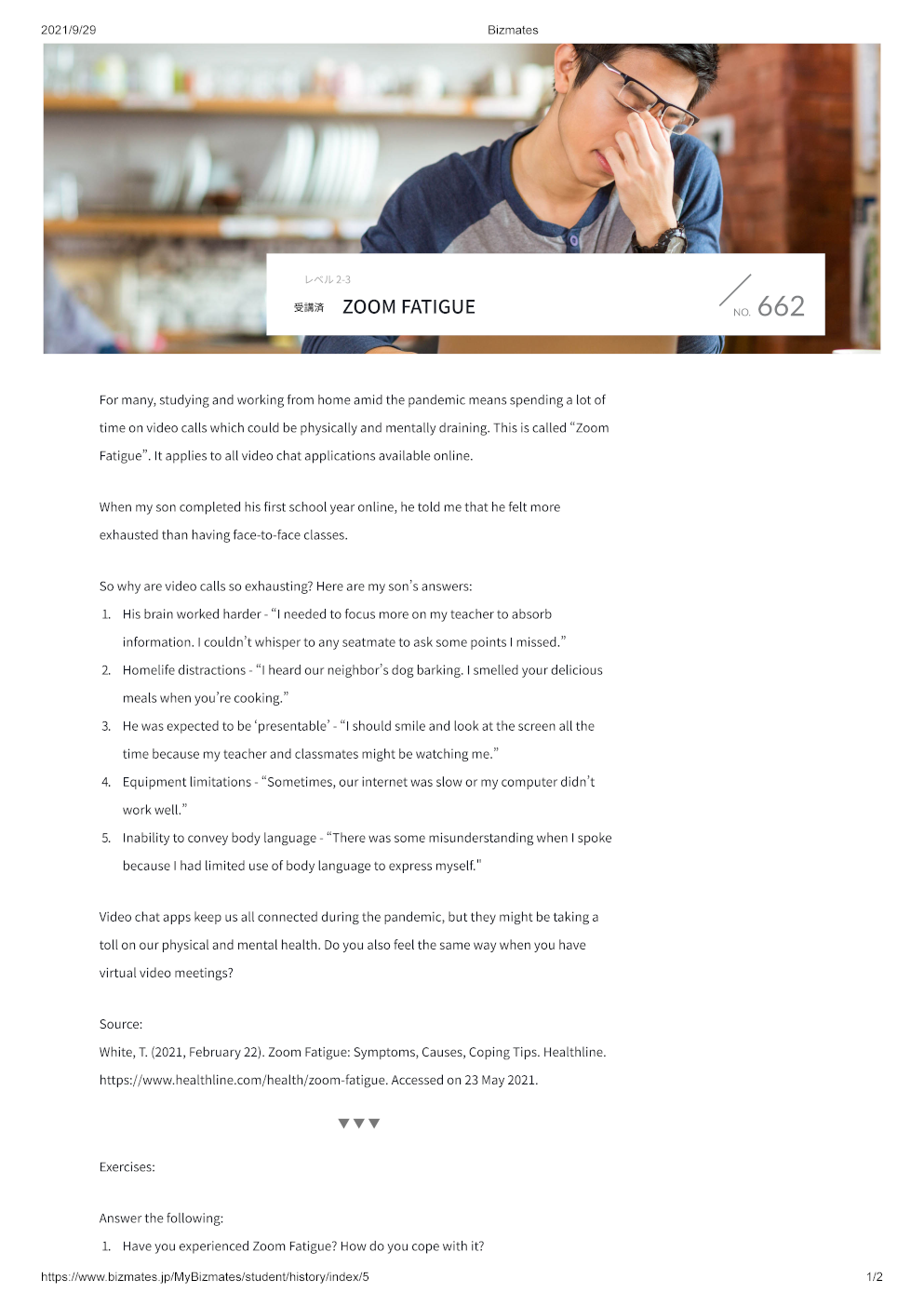 2021/9/29 Bizmates

レベル 2-3

受講済 ZOOM FATIGUE

NO. 662

For many, studying and working from home amid the pandemic means spending a lot of time on video calls which could be physically and mentally draining. This is called “Zoom Fatigue”. It applies to all video chat applications available online.

When my son completed his first school year online, he told me that he felt more exhausted than having face-to-face classes.

So why are video calls so exhausting? Here are my son’s answers:

1. His brain worked harder - “I needed to focus more on my teacher to absorb information. I couldn’t whisper to any seatmate to ask some points I missed.”
2. Homelife distractions - “I heard our neighbor’s dog barking. I smelled your delicious meals when you’re cooking.”
3. He was expected to be ‘presentable’ - “I should smile and look at the screen all the time because my teacher and classmates might be watching me.”
4. Equipment limitations - “Sometimes, our internet was slow or my computer didn’t work well.”
5. Inability to convey body language - “There was some misunderstanding when I spoke because I had limited use of body language to express myself."

Video chat apps keep us all connected during the pandemic, but they might be taking a toll on our physical and mental health. Do you also feel the same way when you have virtual video meetings?

Source:
White, T. (2021, February 22). Zoom Fatigue: Symptoms, Causes, Coping Tips. Healthline. https://www.healthline.com/health/zoom-fatigue. Accessed on 23 May 2021.

▼▼▼

Exercises:

Answer the following:

1. Have you experienced Zoom Fatigue? How do you cope with it?

https://www.bizmates.jp/MyBizmates/student/history/index/5 1/2